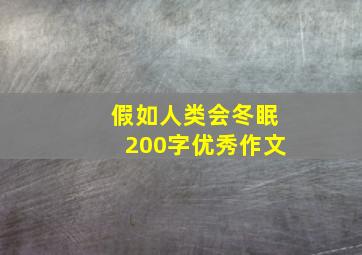 假如人类会冬眠
200字优秀作文